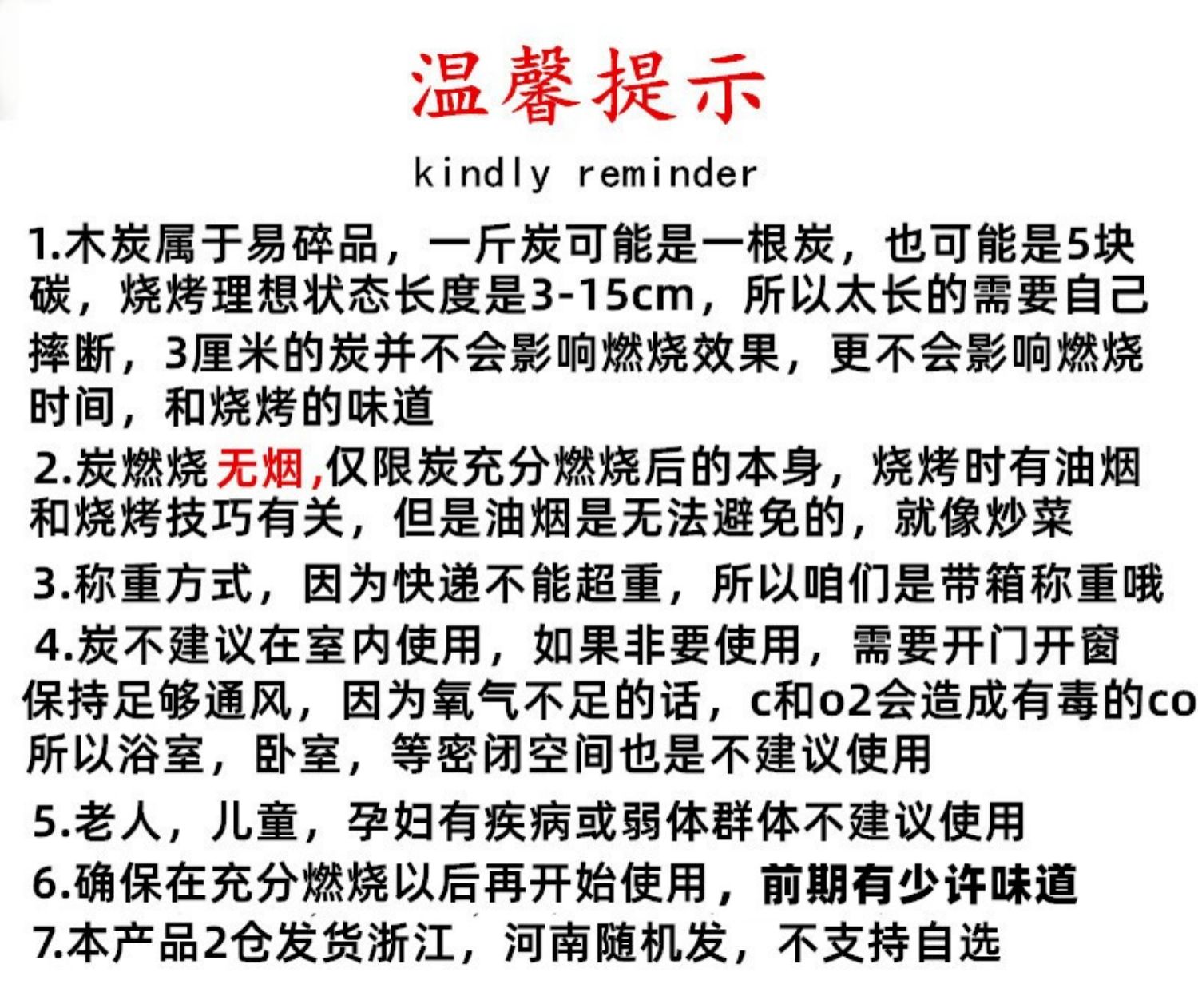 温馨提示

kindly reminder

1.木炭属于易碎品，一斤炭可能是一根炭，也可能是5块碳，烧烤理想状态长度是3-15cm，所以太长的需要自己摔断，3厘米的炭并不会影响燃烧效果，更不会影响燃烧时间，和烧烤的味道

2.炭燃烧无烟,仅限炭充分燃烧后的本身，烧烤时有油烟和烧烤技巧有关，但是油烟是无法避免的，就像炒菜

3.称重方式，因为快递不能超重，所以咱们是带箱称重哦

4.炭不建议在室内使用，如果非要使用，需要开门开窗保持足够通风，因为氧气不足的话，c和o2会造成有毒的co所以浴室，卧室，等密闭空间也是不建议使用

5.老人，儿童，孕妇有疾病或弱体群体不建议使用

6.确保在充分燃烧以后再开始使用，前期有少许味道

7.本产品2仓发货浙江，河南随机发，不支持自选